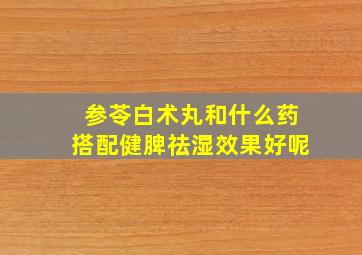 参苓白术丸和什么药
搭配健脾祛湿效果好呢